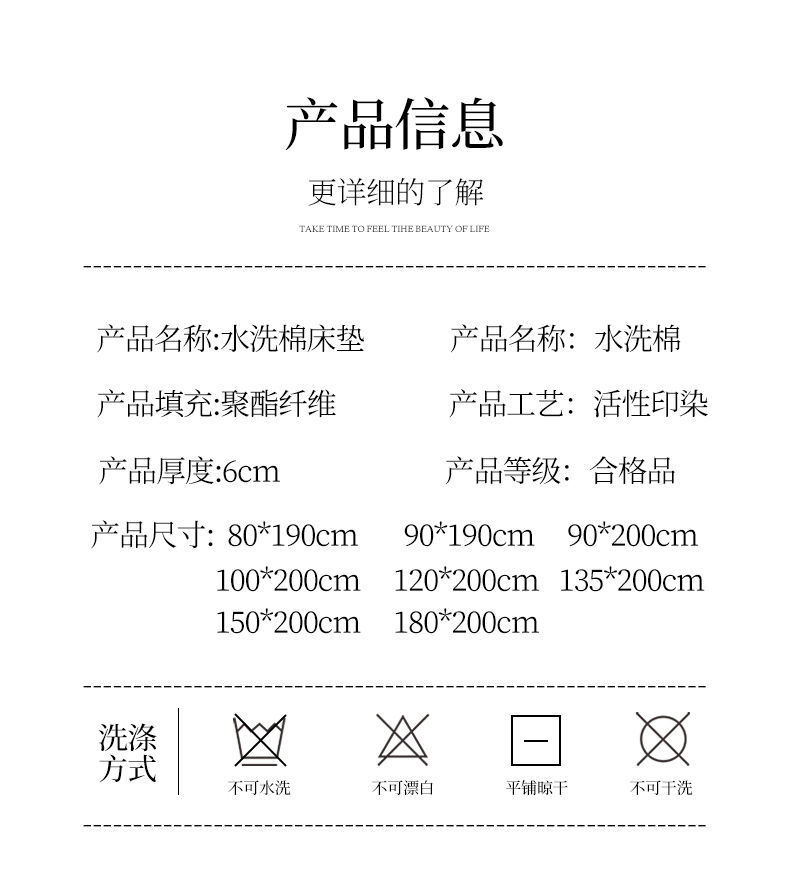 产品信息

更详细的了解

TAKE TIME TO FEEL TIHE BEAUTY OF LIFE

产品名称:水洗棉床垫

产品名称: 水洗棉

产品填充:聚酯纤维

产品工艺: 活性印染

产品厚度:6cm

产品等级: 合格品

产品尺寸: 80*190cm 90*190cm 90*200cm 100*200cm 120*200cm 135*200cm 150*200cm 180*200cm

洗涤方式

不可水洗

不可漂白

平铺晾干

不可干洗